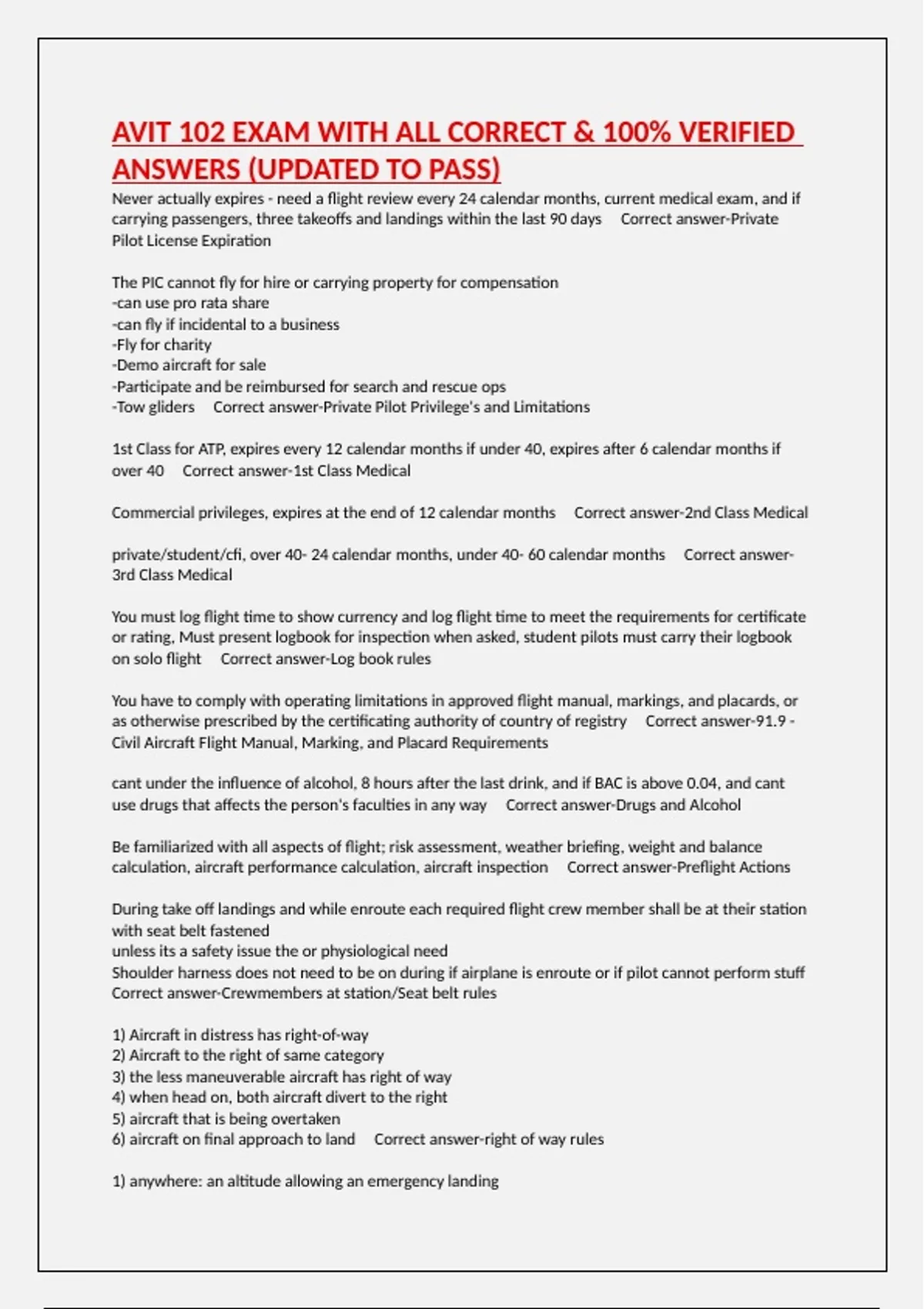 AVIT 102 EXAM WITH ALL CORRECT & 100% VERIFIED ANSWERS (UPDATED TO PASS)

Never actually expires - need a flight review every 24 calendar months, current medical exam, and if carrying passengers, three takeoffs and landings within the last 90 days Correct answer-Private Pilot License Expiration

The PIC cannot fly for hire or carrying property for compensation
-can use pro rata share
-can fly if incidental to a business
-Fly for charity
-Demo aircraft for sale
-Participate and be reimbursed for search and rescue ops
-Tow gliders Correct answer-Private Pilot Privilege's and Limitations

1st Class for ATP, expires every 12 calendar months if under 40, expires after 6 calendar months if over 40 Correct answer-1st Class Medical

Commercial privileges, expires at the end of 12 calendar months Correct answer-2nd Class Medical

private/student/cfi, over 40- 24 calendar months, under 40- 60 calendar months Correct answer-3rd Class Medical

You must log flight time to show currency and log flight time to meet the requirements for certificate or rating, Must present logbook for inspection when asked, student pilots must carry their logbook on solo flight Correct answer-Log book rules

You have to comply with operating limitations in approved flight manual, markings, and placards, or as otherwise prescribed by the certificating authority of country of registry Correct answer-91.9 - Civil Aircraft Flight Manual, Marking, and Placard Requirements

cant under the influence of alcohol, 8 hours after the last drink, and if BAC is above 0.04, and cant use drugs that affects the person's faculties in any way Correct answer-Drugs and Alcohol

Be familiarized with all aspects of flight; risk assessment, weather briefing, weight and balance calculation, aircraft performance calculation, aircraft inspection Correct answer-Preflight Actions

During take off landings and while enroute each required flight crew member shall be at their station with seat belt fastened
unless its a safety issue the or physiological need
Shoulder harness does not need to be on during if airplane is enroute or if pilot cannot perform stuff Correct answer-Crewmembers at station/Seat belt rules

1) Aircraft in distress has right-of-way
2) Aircraft to the right of same category
3) the less maneuverable aircraft has right of way
4) when head on, both aircraft divert to the right
5) aircraft that is being overtaken
6) aircraft on final approach to land Correct answer-right of way rules

1) anywhere: an altitude allowing an emergency landing